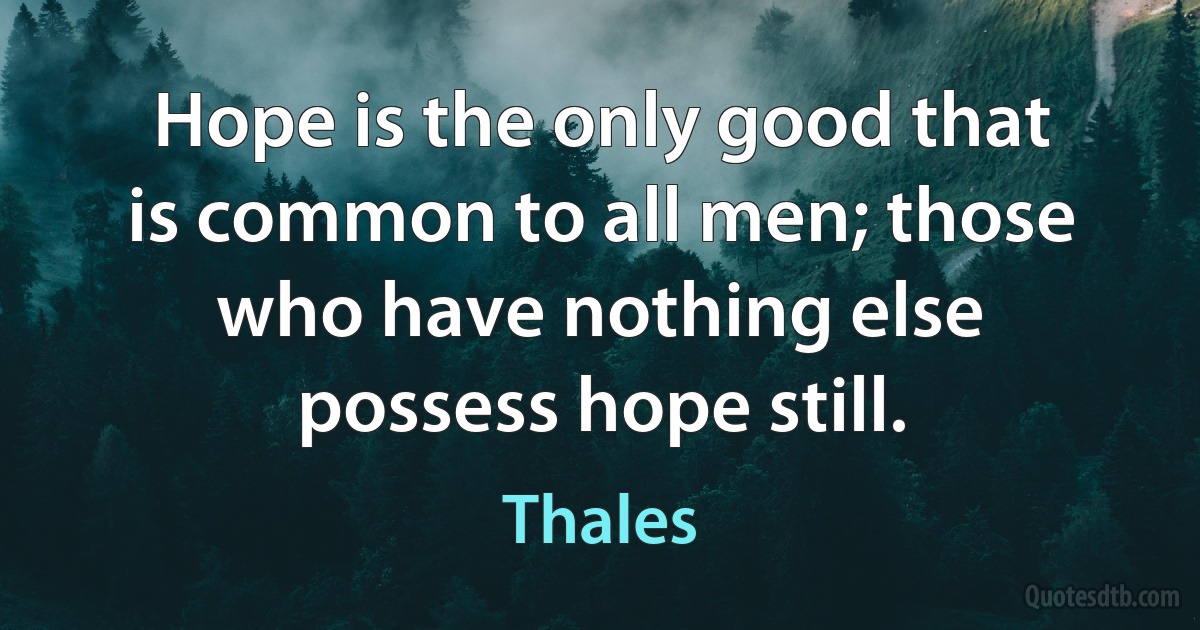 Hope is the only good that is common to all men; those who have nothing else possess hope still.

Thales

Quotesdtb.com